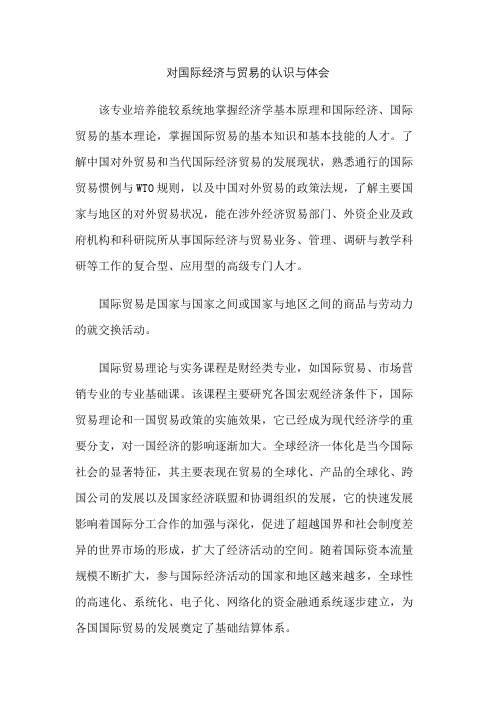 对国际经济与贸易的认识与体会

该专业培养能较系统地掌握经济学基本原理和国际经济、国际贸易的基本理论，掌握国际贸易的基本知识和基本技能的人才。了解中国对外贸易和当代国际经济贸易的发展现状，熟悉通行的国际贸易惯例与WTO规则，以及中国对外贸易的政策法规，了解主要国家与地区的对外贸易状况，能在涉外经济贸易部门、外资企业及政府机构和科研院所从事国际经济与贸易业务、管理、调研与教学科研等工作的复合型、应用型的高级专门人才。

国际贸易是国家与国家之间或国家与地区之间的商品与劳动力的就交换活动。

国际贸易理论与实务课程是财经类专业，如国际贸易、市场营销专业的专业基础课。该课程主要研究各国宏观经济条件下，国际贸易理论和一国贸易政策的实施效果，它已经成为现代经济学的重要分支，对一国经济的影响逐渐加大。全球经济一体化是当今国际社会的显著特征，其主要表现在贸易的全球化、产品的全球化、跨国公司的发展以及国家经济联盟和协调组织的发展，它的快速发展影响着国际分工合作的加强与深化，促进了超越国界和社会制度差异的世界市场的形成，扩大了经济活动的空间。随着国际资本流量规模不断扩大，参与国际经济活动的国家和地区越来越多，全球性的高速化、系统化、电子化、网络化的资金融通系统逐步建立，为各国国际贸易的发展奠定了基础结算体系。